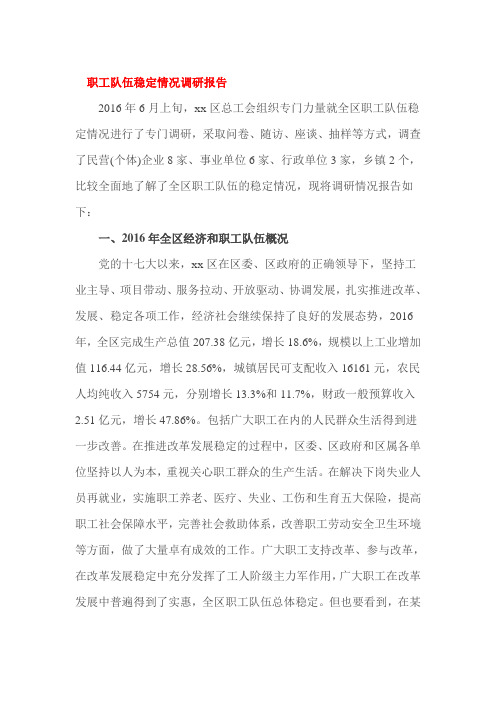 职工队伍稳定情况调研报告

2016年6月上旬，xx区总工会组织专门力量就全区职工队伍稳定情况进行了专门调研，采取问卷、随访、座谈、抽样等方式，调查了民营(个体)企业8家、事业单位6家、行政单位3家，乡镇2个，比较全面地了解了全区职工队伍的稳定情况，现将调研情况报告如下：

一、2016年全区经济和职工队伍概况

党的十七大以来，xx区在区委、区政府的正确领导下，坚持工业主导、项目带动、服务拉动、开放驱动、协调发展，扎实推进改革、发展、稳定各项工作，经济社会继续保持了良好的发展态势，2016年，全区完成生产总值207.38亿元，增长18.6%，规模以上工业增加值116.44亿元，增长28.56%，城镇居民可支配收入16161元，农民人均纯收入5754元，分别增长13.3%和11.7%，财政一般预算收入2.51亿元，增长47.86%。包括广大职工在内的人民群众生活得到进一步改善。在推进改革发展稳定的过程中，区委、区政府和区属各单位坚持以人为本，重视关心职工群众的生产生活。在解决下岗失业人员再就业，实施职工养老、医疗、失业、工伤和生育五大保险，提高职工社会保障水平，完善社会救助体系，改善职工劳动安全卫生环境等方面，做了大量卓有成效的工作。广大职工支持改革、参与改革，在改革发展稳定中充分发挥了工人阶级主力军作用，广大职工在改革发展中普遍得到了实惠，全区职工队伍总体稳定。但也要看到，在某